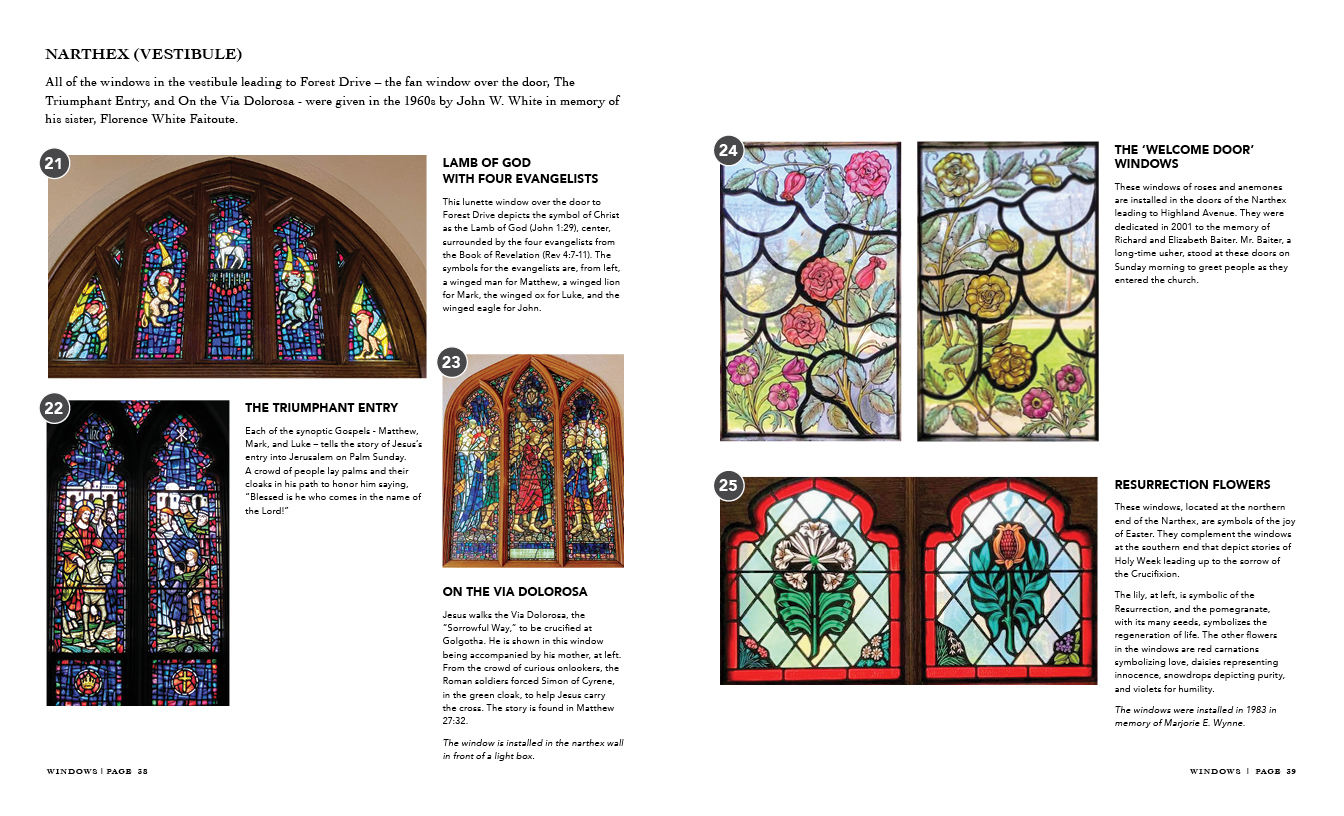 NARTHEX (VESTIBULE)

All of the windows in the vestibule leading to Forest Drive – the fan window over the door, The Triumphant Entry, and On the Via Dolorosa - were given in the 1960s by John W. White in memory of his sister, Florence White Faitoute.

21

LAMB OF GOD WITH FOUR EVANGELISTS

This lunette window over the door to Forest Drive depicts the symbol of Christ as the Lamb of God (John 1:29), center, surrounded by the four evangelists from the Book of Revelation (Rev 4:7-11). The symbols for the evangelists are, from left, a winged man for Matthew, a winged lion for Mark, the winged ox for Luke, and the winged eagle for John.

22

THE TRIUMPHANT ENTRY

Each of the synoptic Gospels - Matthew, Mark, and Luke – tells the story of Jesus's entry into Jerusalem on Palm Sunday. A crowd of people lay palms and their cloaks in his path to honor him saying, "Blessed is he who comes in the name of the Lord!"

23

ON THE VIA DOLOROSA

Jesus walks the Via Dolorosa, the "Sorrowful Way," to be crucified at Golgotha. He is shown in this window being accompanied by his mother, at left. From the crowd of curious onlookers, the Roman soldiers forced Simon of Cyrene, in the green cloak, to help Jesus carry the cross. The story is found in Matthew 27:32.

The window is installed in the narthex wall in front of a light box.

WINDOWS | PAGE 38

24

THE 'WELCOME DOOR' WINDOWS

These windows of roses and anemones are installed in the doors of the Narthex leading to Highland Avenue. They were dedicated in 2001 to the memory of Richard and Elizabeth Baiter. Mr. Baiter, a long-time usher, stood at these doors on Sunday morning to greet people as they entered the church.

25

RESURRECTION FLOWERS

These windows, located at the northern end of the Narthex, are symbols of the joy of Easter. They complement the windows at the southern end that depict stories of Holy Week leading up to the sorrow of the Crucifixion.

The lily, at left, is symbolic of the Resurrection, and the pomegranate, with its many seeds, symbolizes the regeneration of life. The other flowers in the windows are red carnations symbolizing love, daisies representing innocence, snowdrops depicting purity, and violets for humility.

The windows were installed in 1983 in memory of Marjorie E. Wynne.

WINDOWS | PAGE 39